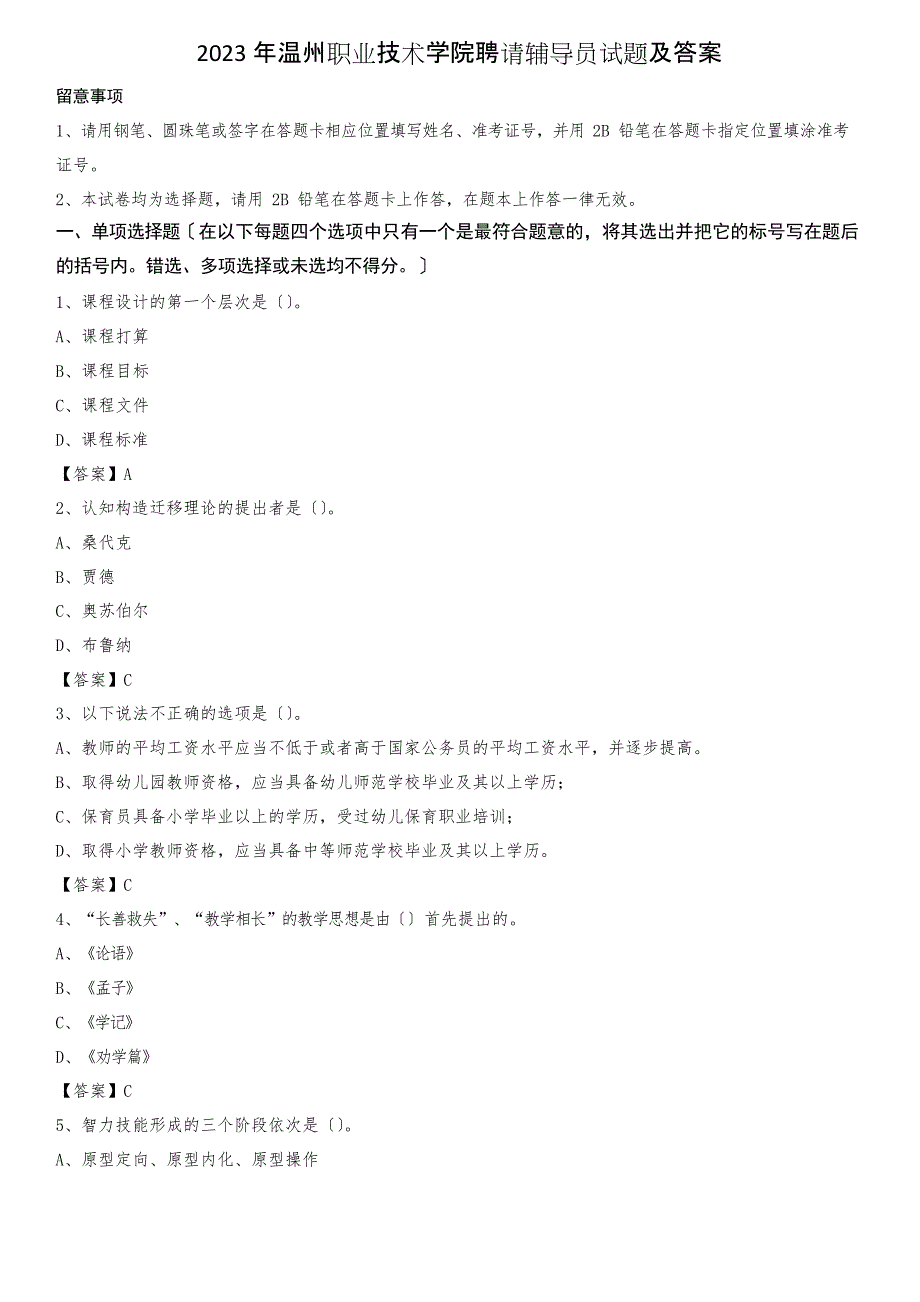 2023年温州职业技术学院聘请辅导员试题及答案

留意事项

1、请用钢笔、圆珠笔或签字在答题卡相应位置填写姓名、准考证号，并用 2B 铅笔在答题卡指定位置填涂准考证号。

2、本试卷均为选择题，请用 2B 铅笔在答题卡上作答，在题本上作答一律无效。

一、单项选择题〔在以下每题四个选项中只有一个是最符合题意的，将其选出并把它的标号写在题后的括号内。错选、多项选择或未选均不得分。〕

1、课程设计的第一个层次是〔〕。

A、课程打算

B、课程目标

C、课程文件

D、课程标准

【答案】A

2、认知构造迁移理论的提出者是〔〕。

A、桑代克

B、贾德

C、奥苏伯尔

D、布鲁纳

【答案】C

3、以下说法不正确的选项是〔〕。

A、教师的平均工资水平应当不低于或者高于国家公务员的平均工资水平，并逐步提高。

B、取得幼儿园教师资格，应当具备幼儿师范学校毕业及其以上学历；

C、保育员具备小学毕业以上的学历，受过幼儿保育职业培训；

D、取得小学教师资格，应当具备中等师范学校毕业及其以上学历。

【答案】C

4、“长善救失”、“教学相长”的教学思想是由〔〕首先提出的。

A、《论语》

B、《孟子》

C、《学记》

D、《劝学篇》

【答案】C

5、智力技能形成的三个阶段依次是〔〕。

A、原型定向、原型内化、原型操作